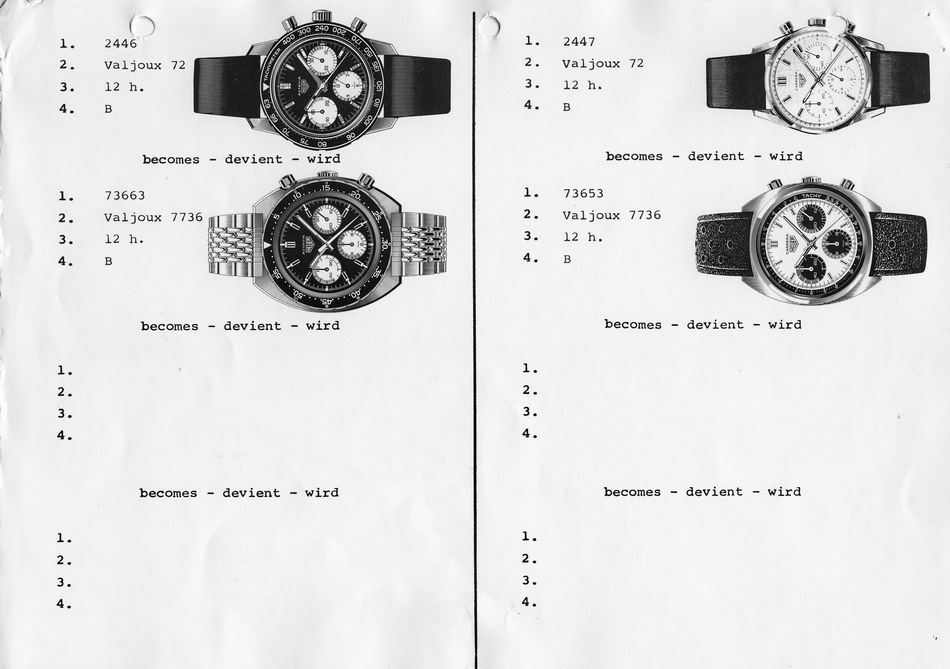 1. 2446
2. Valjoux 72
3. 12 h.
4. B

becomes - devient - wird

1. 73663
2. Valjoux 7736
3. 12 h.
4. B

becomes - devient - wird

1.
2.
3.
4.

becomes - devient - wird

1.
2.
3.
4.

1. 2447
2. Valjoux 72
3. 12 h.
4. B

becomes - devient - wird

1. 73653
2. Valjoux 7736
3. 12 h.
4. B

becomes - devient - wird

1.
2.
3.
4.

becomes - devient - wird

1.
2.
3.
4.